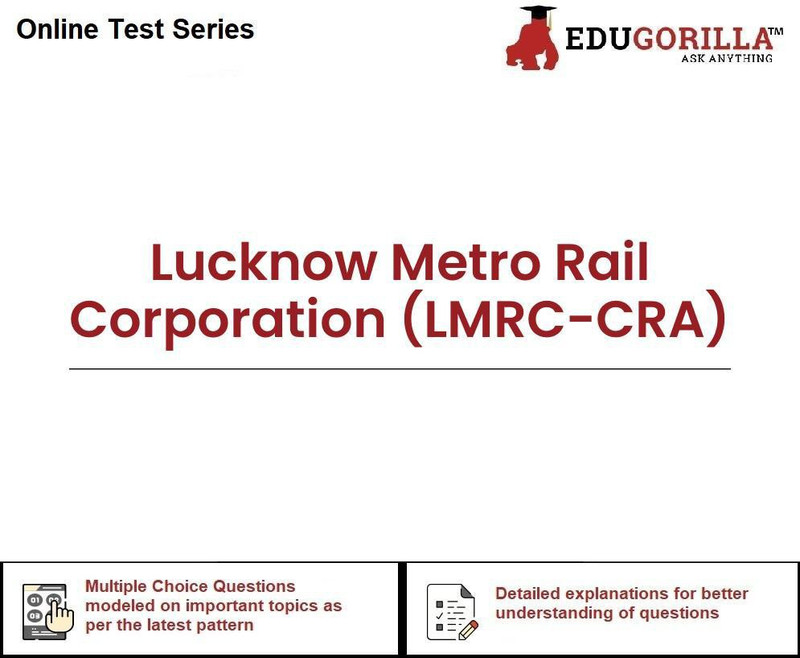 Online Test Series

EDUGORILLA™
ASK ANYTHING

Lucknow Metro Rail Corporation (LMRC-CRA)

Multiple Choice Questions modeled on important topics as per the latest pattern

Detailed explanations for better understanding of questions